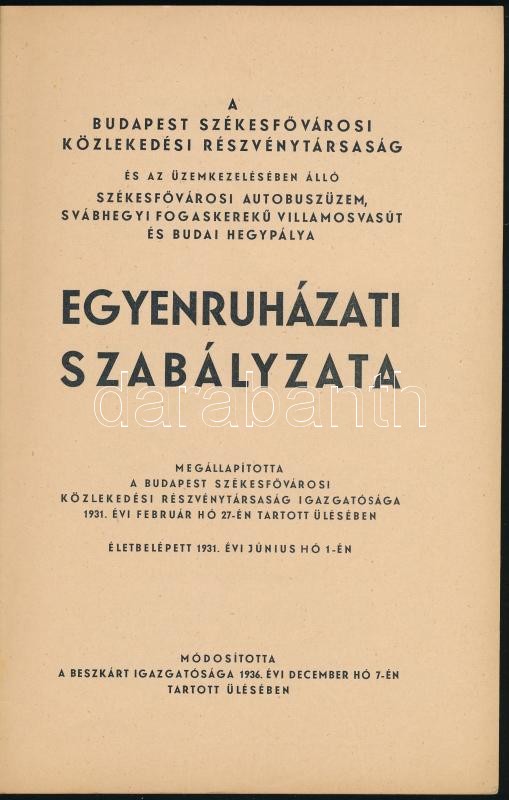 A
BUDAPEST SZÉKESFŐVÁROSI
KÖZLEKEDÉSI RÉSZVÉNYTÁRSASÁG

ÉS AZ ÜZEMKEZELÉSÉBEN ÁLLÓ
SZÉKESFŐVÁROSI AUTOBUSZÜZEM,
SVÁBHEGYI FOGASKEREKŰ VILLAMOSVASÚT
ÉS BUDAI HEGYPÁLYA

EGYENRUHÁZATI
SZABÁLYZATA

darabanth

MEGÁLLAPÍTOTTA
A BUDAPEST SZÉKESFŐVÁROSI
KÖZLEKEDÉSI RÉSZVÉNYTÁRSASÁG IGAZGATÓSÁGA
1931. ÉVI FEBRUÁR HÓ 27-ÉN TARTOTT ÜLÉSÉBEN

ÉLETBELÉPETT 1931. ÉVI JÚNIUS HÓ 1-ÉN

MÓDOSÍTOTTA
A BESZKÁRT IGAZGATÓSÁGA 1936. ÉVI DECEMBER HÓ 7-ÉN
TARTOTT ÜLÉSÉBEN